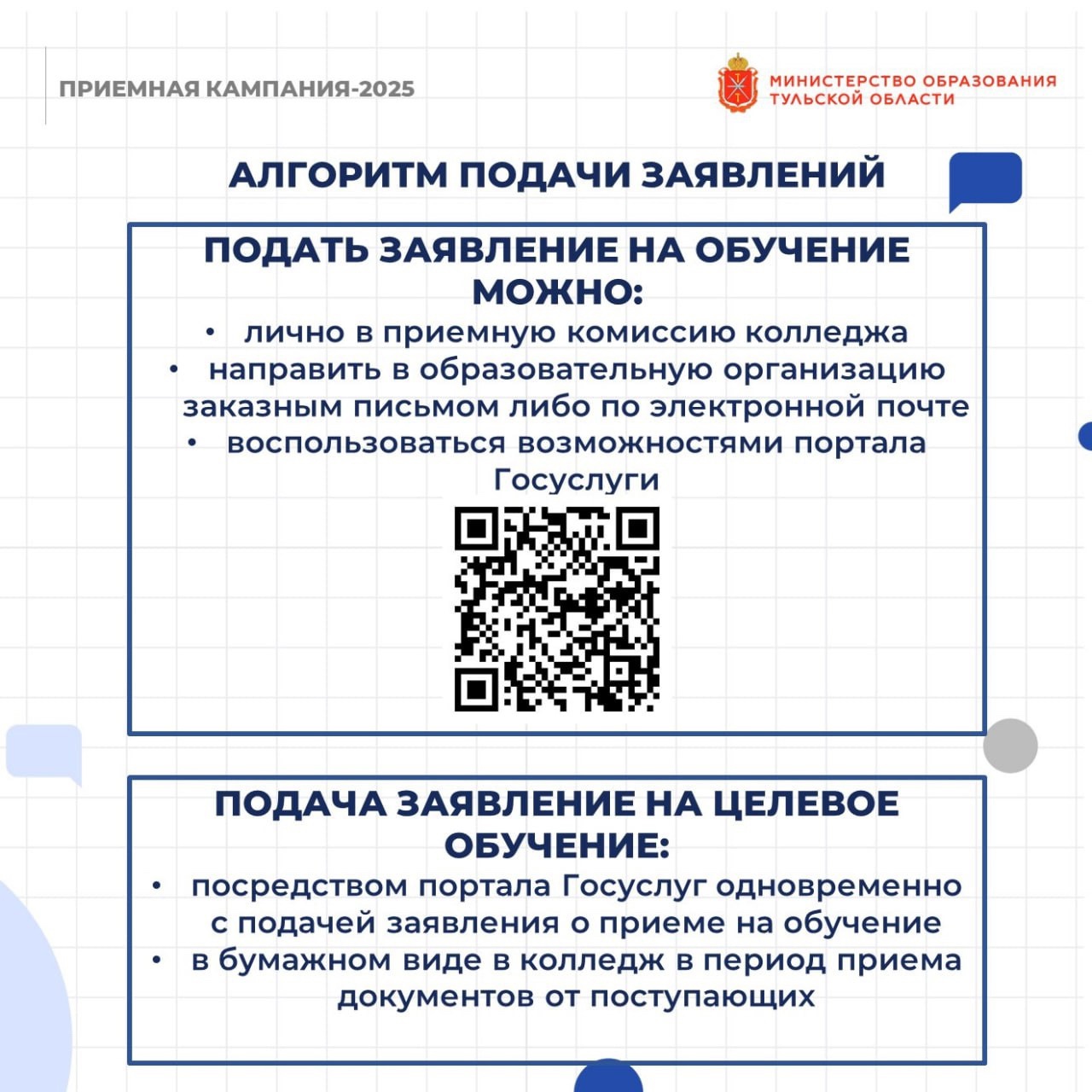 ПРИЕМНАЯ КАМПАНИЯ-2025

МИНИСТЕРСТВО ОБРАЗОВАНИЯ ТУЛЬСКОЙ ОБЛАСТИ

АЛГОРИТМ ПОДАЧИ ЗАЯВЛЕНИЙ

ПОДАТЬ ЗАЯВЛЕНИЕ НА ОБУЧЕНИЕ МОЖНО:

• лично в приемную комиссию колледжа
• направить в образовательную организацию заказным письмом либо по электронной почте
• воспользоваться возможностями портала Госуслуги

ПОДАЧА ЗАЯВЛЕНИЕ НА ЦЕЛЕВОЕ ОБУЧЕНИЕ:

• посредством портала Госуслуг одновременно с подачей заявления о приеме на обучение
• в бумажном виде в колледж в период приема документов от поступающих